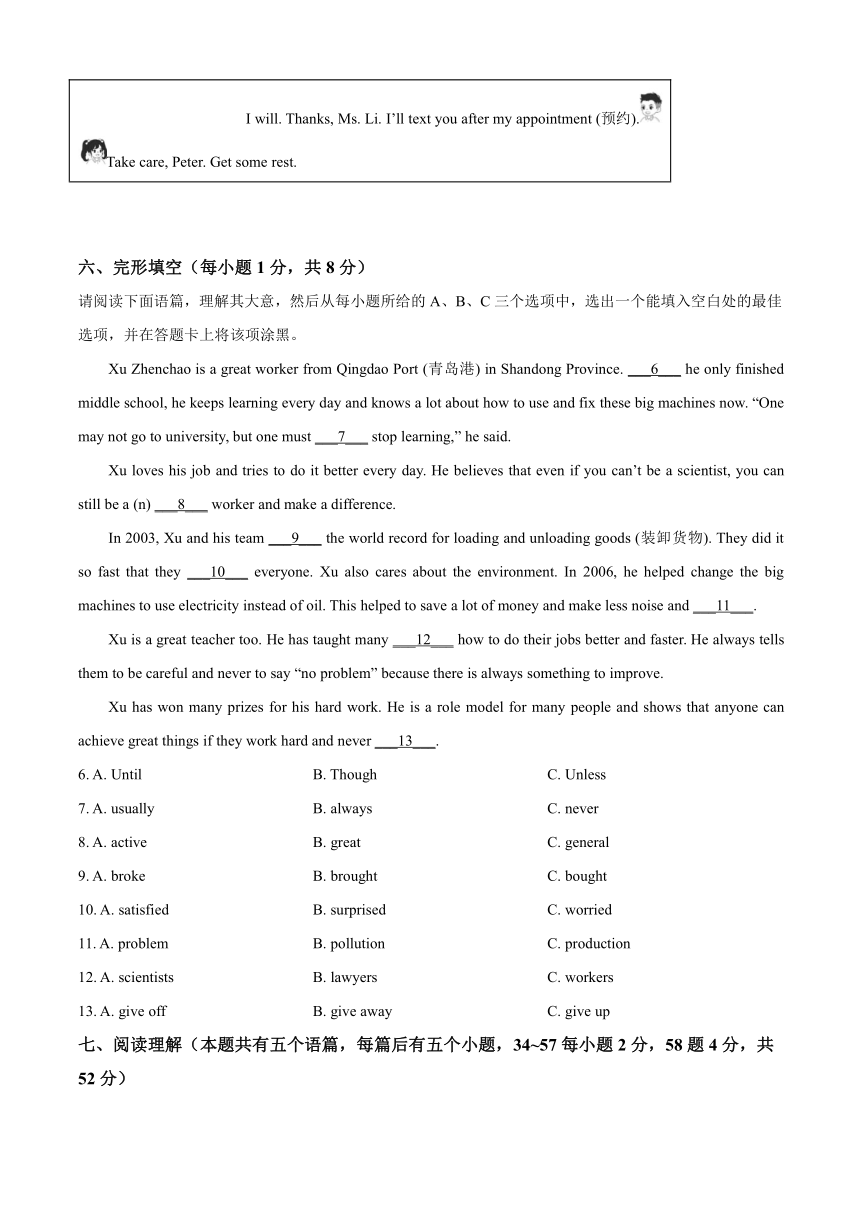 I will. Thanks, Ms. Li. I'll text you after my appointment (预约).

Take care, Peter. Get some rest.

六、完形填空（每小题 1 分，共 8 分）

请阅读下面语篇，理解其大意，然后从每小题所给的 A、B、C 三个选项中，选出一个能填入空白处的最佳选项，并在答题卡上将该项涂黑。

Xu Zhenchao is a great worker from Qingdao Port (青岛港) in Shandong Province. ___6___ he only finished middle school, he keeps learning every day and knows a lot about how to use and fix these big machines now. "One may not go to university, but one must ___7___ stop learning," he said.

Xu loves his job and tries to do it better every day. He believes that even if you can't be a scientist, you can still be a (n) ___8___ worker and make a difference.

In 2003, Xu and his team ___9___ the world record for loading and unloading goods (装卸货物). They did it so fast that they ___10___ everyone. Xu also cares about the environment. In 2006, he helped change the big machines to use electricity instead of oil. This helped to save a lot of money and make less noise and ___11___.

Xu is a great teacher too. He has taught many ___12___ how to do their jobs better and faster. He always tells them to be careful and never to say "no problem" because there is always something to improve.

Xu has won many prizes for his hard work. He is a role model for many people and shows that anyone can achieve great things if they work hard and never ___13___.

6. A. Until B. Though C. Unless

7. A. usually B. always C. never

8. A. active B. great C. general

9. A. broke B. brought C. bought

10. A. satisfied B. surprised C. worried

11. A. problem B. pollution C. production

12. A. scientists B. lawyers C. workers

13. A. give off B. give away C. give up

七、阅读理解（本题共有五个语篇，每篇后有五个小题，34~57 每小题 2 分，58 题 4 分，共 52 分）